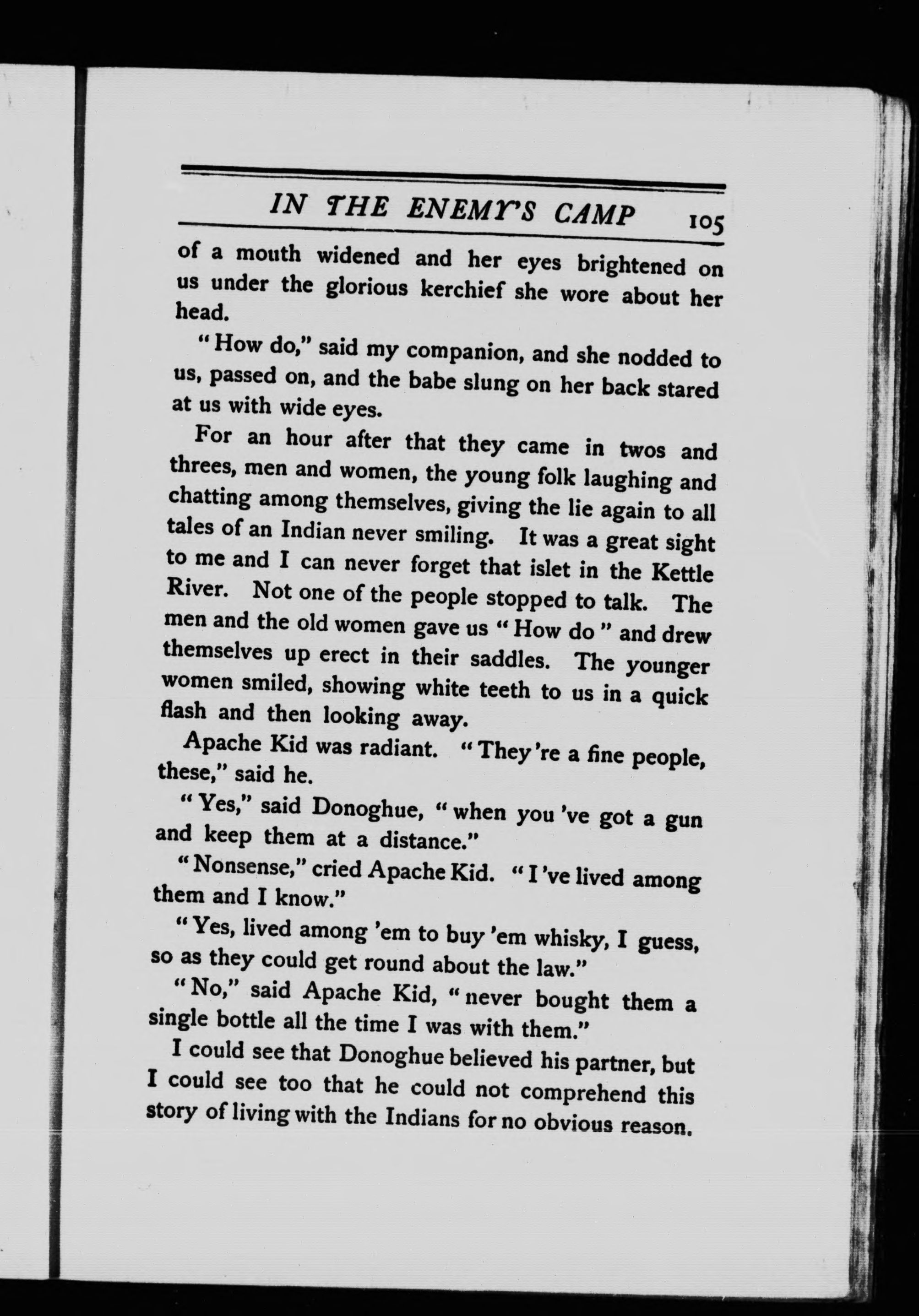 IN THE ENEMY'S CAMP 105

of a mouth widened and her eyes brightened on us under the glorious kerchief she wore about her head.

"How do," said my companion, and she nodded to us, passed on, and the babe slung on her back stared at us with wide eyes.

For an hour after that they came in twos and threes, men and women, the young folk laughing and chatting among themselves, giving the lie again to all tales of an Indian never smiling. It was a great sight to me and I can never forget that islet in the Kettle River. Not one of the people stopped to talk. The men and the old women gave us "How do" and drew themselves up erect in their saddles. The younger women smiled, showing white teeth to us in a quick flash and then looking away.

Apache Kid was radiant. "They're a fine people, these," said he.

"Yes," said Donoghue, "when you've got a gun and keep them at a distance."

"Nonsense," cried Apache Kid. "I've lived among them and I know."

"Yes, lived among 'em to buy 'em whisky, I guess, so as they could get round about the law."

"No," said Apache Kid, "never bought them a single bottle all the time I was with them."

I could see that Donoghue believed his partner, but I could see too that he could not comprehend this story of living with the Indians for no obvious reason.